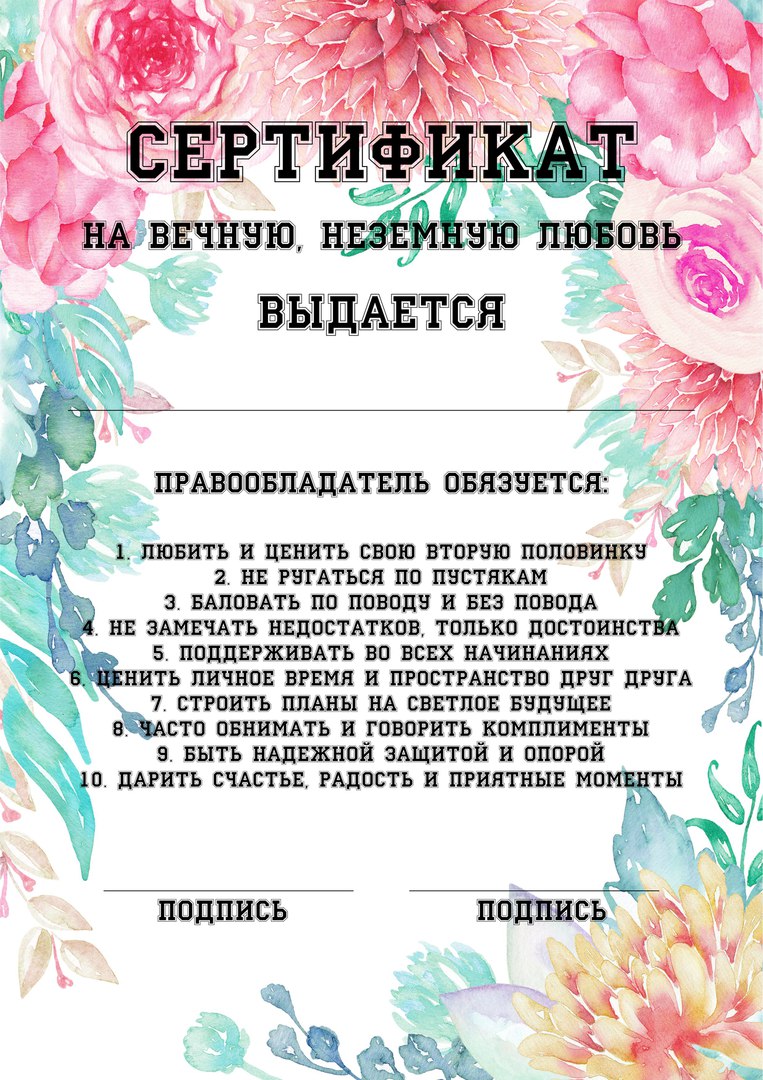 СЕРТИФИКАТ

НА ВЕЧНУЮ, НЕЗЕМНУЮ ЛЮБОВЬ

ВЫДАЕТСЯ

ПРАВООБЛАДАТЕЛЬ ОБЯЗУЕТСЯ:

1. ЛЮБИТЬ И ЦЕНИТЬ СВОЮ ВТОРУЮ ПОЛОВИНКУ
2. НЕ РУГАТЬСЯ ПО ПУСТЯКАМ
3. БАЛОВАТЬ ПО ПОВОДУ И БЕЗ ПОВОДА
4. НЕ ЗАМЕЧАТЬ НЕДОСТАТКОВ, ТОЛЬКО ДОСТОИНСТВА
5. ПОДДЕРЖИВАТЬ ВО ВСЕХ НАЧИНАНИЯХ
6. ЦЕНИТЬ ЛИЧНОЕ ВРЕМЯ И ПРОСТРАНСТВО ДРУГ ДРУГА
7. СТРОИТЬ ПЛАНЫ НА СВЕТЛОЕ БУДУЩЕЕ
8. ЧАСТО ОБНИМАТЬ И ГОВОРИТЬ КОМПЛИМЕНТЫ
9. БЫТЬ НАДЕЖНОЙ ЗАЩИТОЙ И ОПОРОЙ
10. ДАРИТЬ СЧАСТЬЕ, РАДОСТЬ И ПРИЯТНЫЕ МОМЕНТЫ

ПОДПИСЬ

ПОДПИСЬ